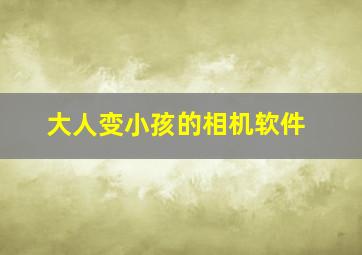 大人变小孩的相机软件